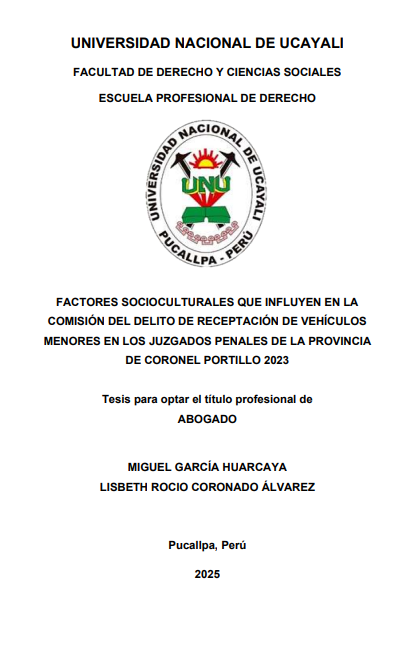 UNIVERSIDAD NACIONAL DE UCAYALI

FACULTAD DE DERECHO Y CIENCIAS SOCIALES

ESCUELA PROFESIONAL DE DERECHO

UNIVERSIDAD NACIONAL DE UCAYALI

UNU

PUCALLPA - PERÚ

FACTORES SOCIOCULTURALES QUE INFLUYEN EN LA COMISIÓN DEL DELITO DE RECEPTACIÓN DE VEHÍCULOS MENORES EN LOS JUZGADOS PENALES DE LA PROVINCIA DE CORONEL PORTILLO 2023

Tesis para optar el título profesional de
ABOGADO

MIGUEL GARCÍA HUARCAYA
LISBETH ROCIO CORONADO ÁLVAREZ

Pucallpa, Perú

2025